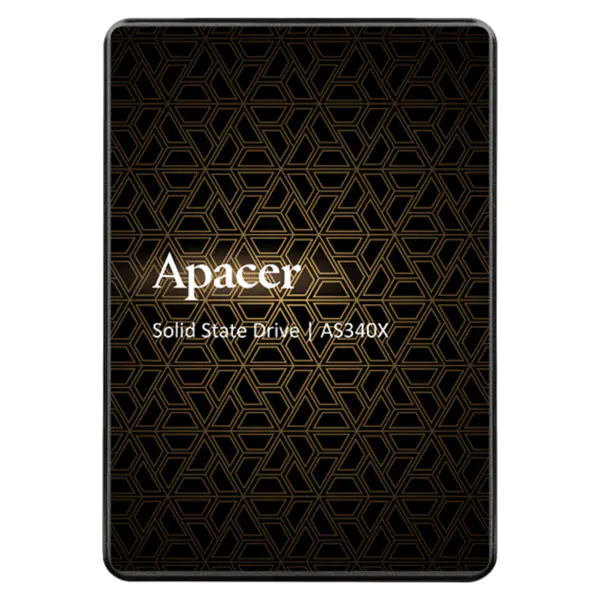 Apacer

Solid State Drive | AS340X